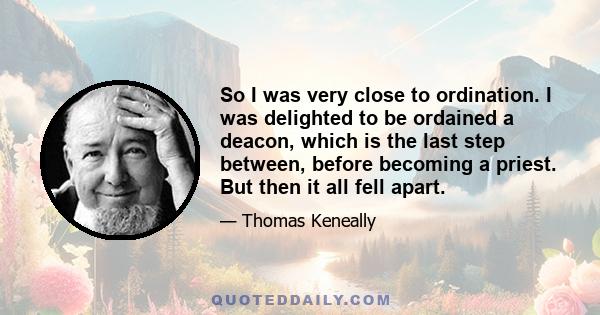 So I was very close to ordination. I was delighted to be ordained a deacon, which is the last step between, before becoming a priest. But then it all fell apart.

— Thomas Keneally

QUOTEDDAILY.COM